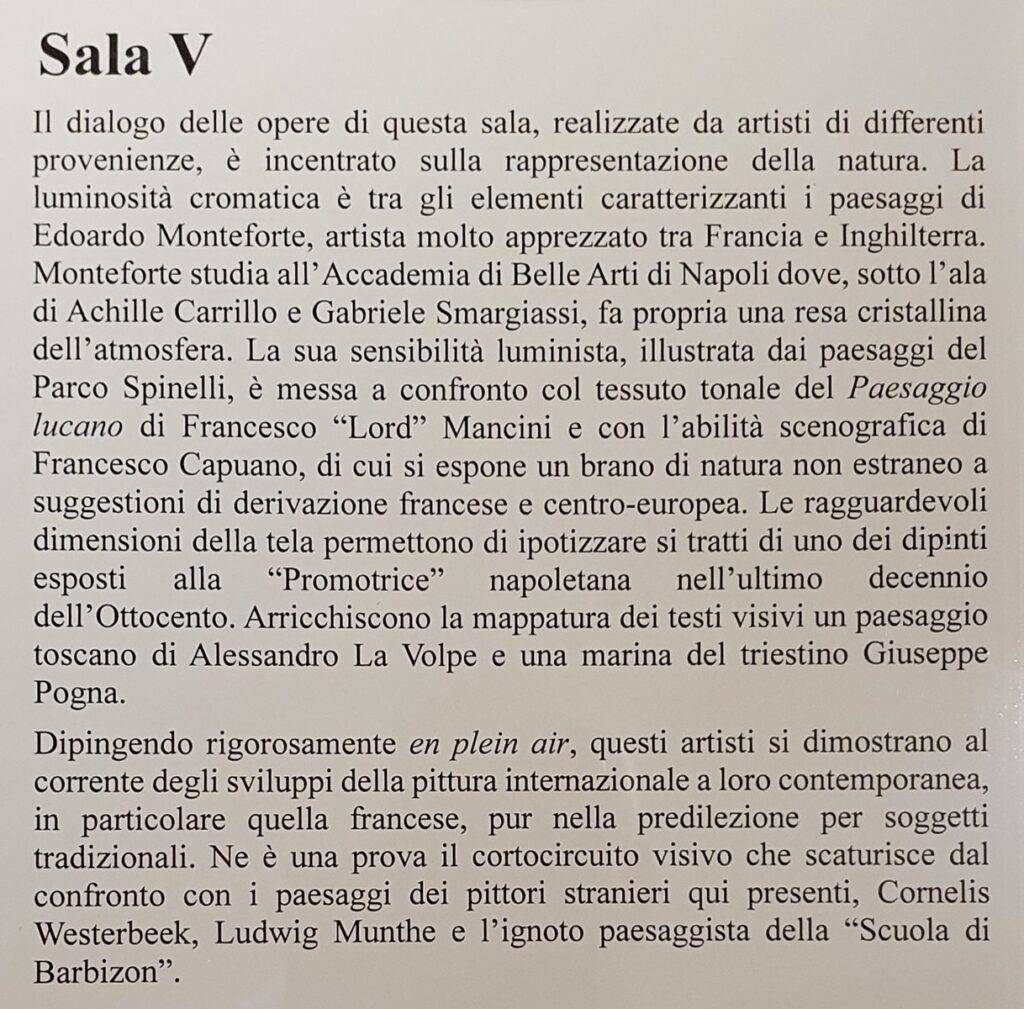 Sala V

Il dialogo delle opere di questa sala, realizzate da artisti di differenti provenienze, è incentrato sulla rappresentazione della natura. La luminosità cromatica è tra gli elementi caratterizzanti i paesaggi di Edoardo Monteforte, artista molto apprezzato tra Francia e Inghilterra. Monteforte studia all'Accademia di Belle Arti di Napoli dove, sotto l'ala di Achille Carrillo e Gabriele Smargiassi, fa propria una resa cristallina dell'atmosfera. La sua sensibilità luminista, illustrata dai paesaggi del Parco Spinelli, è messa a confronto col tessuto tonale del Paesaggio lucano di Francesco "Lord" Mancini e con l'abilità scenografica di Francesco Capuano, di cui si espone un brano di natura non estraneo a suggestioni di derivazione francese e centro-europea. Le ragguardevoli dimensioni della tela permettono di ipotizzare si tratti di uno dei dipinti esposti alla "Promotrice" napoletana nell'ultimo decennio dell'Ottocento. Arricchiscono la mappatura dei testi visivi un paesaggio toscano di Alessandro La Volpe e una marina del triestino Giuseppe Pogna.

Dipingendo rigorosamente en plein air, questi artisti si dimostrano al corrente degli sviluppi della pittura internazionale a loro contemporanea, in particolare quella francese, pur nella predilezione per soggetti tradizionali. Ne è una prova il cortocircuito visivo che scaturisce dal confronto con i paesaggi dei pittori stranieri qui presenti, Cornelis Westerbeek, Ludwig Munthe e l'ignoto paesaggista della "Scuola di Barbizon".